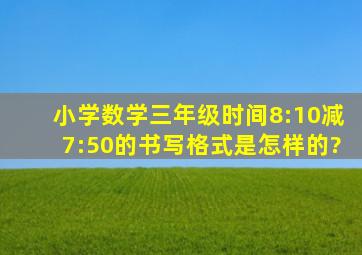 小学数学三年级时间8:10减7:50的书写格式是怎样的?